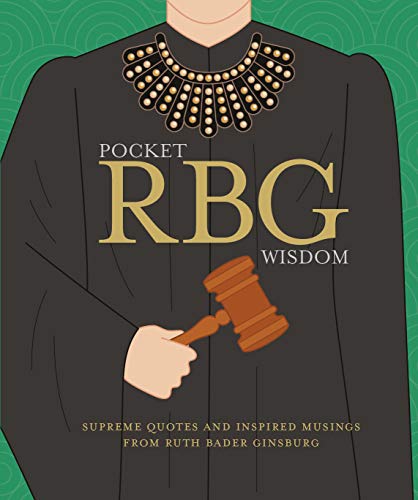 POCKET
RBG
WISDOM

SUPREME QUOTES AND INSPIRED MUSINGS FROM RUTH BADER GINSBURG